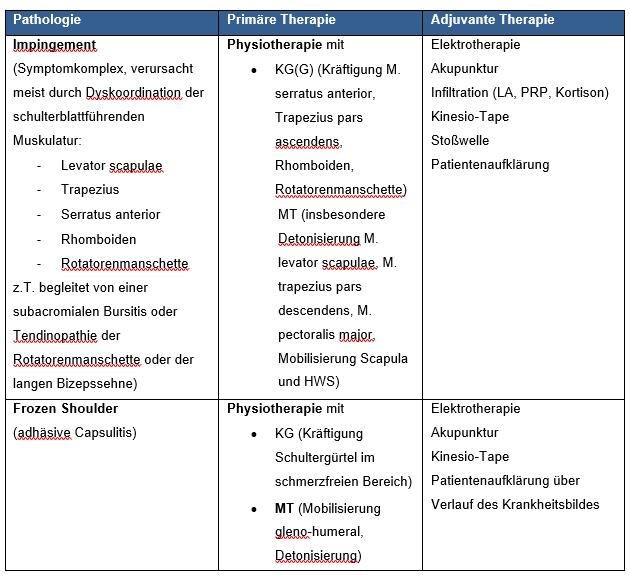 | Pathologie | Primäre Therapie | Adjuvante Therapie |
|---|---|---|
| **Impingement** (Symptomkomplex, verursacht meist durch Dyskoordination der schulterblattführenden Muskulatur: - Levator scapulae - Trapezius - Serratus anterior - Rhomboiden - Rotatorenmanschette z.T. begleitet von einer subacromialen Bursitis oder Tendinopathie der Rotatorenmanschette oder der langen Bizepssehne) | **Physiotherapie** mit • KG(G) (Kräftigung M. serratus anterior, Trapezius pars ascendens, Rhomboiden, Rotatorenmanschette) MT (insbesondere Detonisierung M. levator scapulae, M. trapezius pars descendens, M. pectoralis major, Mobilisierung Scapula und HWS) | Elektrotherapie Akupunktur Infiltration (LA, PRP, Kortison) Kinesio-Tape Stoßwelle Patientenaufklärung |
| **Frozen Shoulder** (adhäsive Capsulitis) | **Physiotherapie** mit • KG (Kräftigung Schultergürtel im schmerzfreien Bereich) • **MT** (Mobilisierung gleno-humeral, Detonisierung) | Elektrotherapie Akupunktur Kinesio-Tape Patientenaufklärung über Verlauf des Krankheitsbildes |